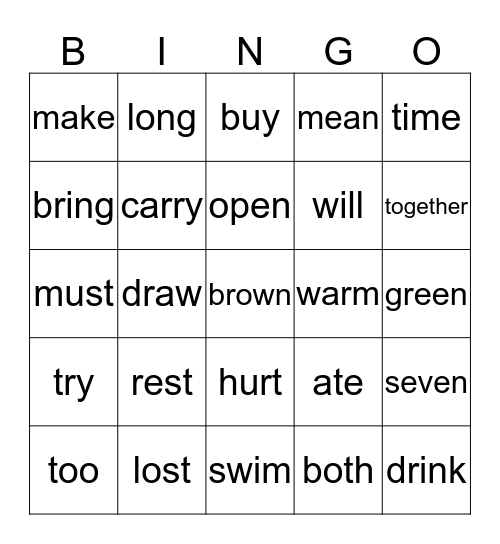 | B | I | N | G | O |
|---|---|---|---|---|
| make | long | buy | mean | time |
| bring | carry | open | will | together |
| must | draw | brown | warm | green |
| try | rest | hurt | ate | seven |
| too | lost | swim | both | drink |